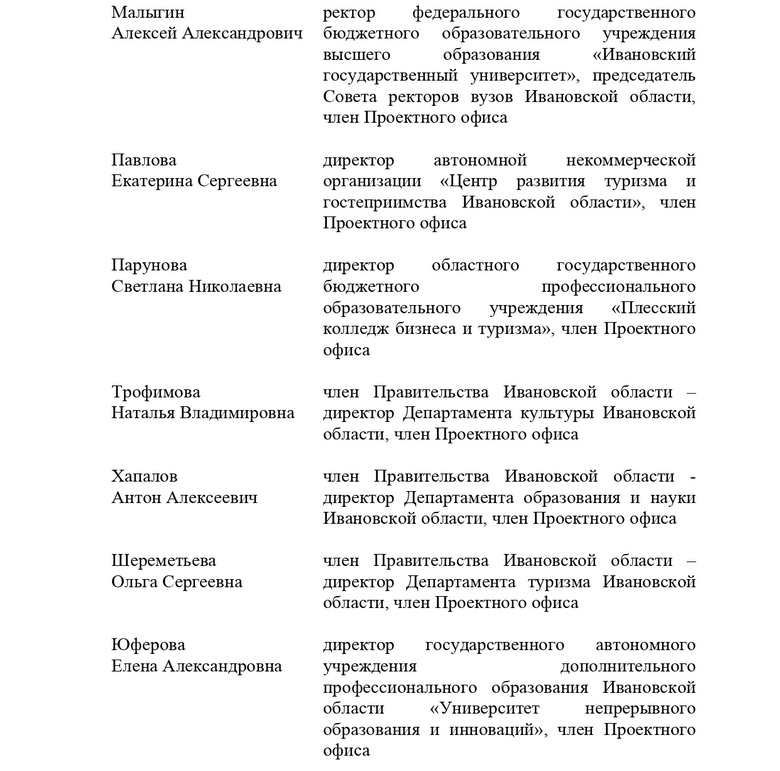 | | |
|---|---|
| Малыгин Алексей Александрович | ректор федерального государственного бюджетного образовательного учреждения высшего образования «Ивановский государственный университет», председатель Совета ректоров вузов Ивановской области, член Проектного офиса |
| Павлова Екатерина Сергеевна | директор автономной некоммерческой организации «Центр развития туризма и гостеприимства Ивановской области», член Проектного офиса |
| Парунова Светлана Николаевна | директор областного государственного бюджетного профессионального образовательного учреждения «Плесский колледж бизнеса и туризма», член Проектного офиса |
| Трофимова Наталья Владимировна | член Правительства Ивановской области – директор Департамента культуры Ивановской области, член Проектного офиса |
| Хапалов Антон Алексеевич | член Правительства Ивановской области - директор Департамента образования и науки Ивановской области, член Проектного офиса |
| Шереметьева Ольга Сергеевна | член Правительства Ивановской области – директор Департамента туризма Ивановской области, член Проектного офиса |
| Юферова Елена Александровна | директор государственного автономного учреждения дополнительного профессионального образования Ивановской области «Университет непрерывного образования и инноваций», член Проектного офиса |